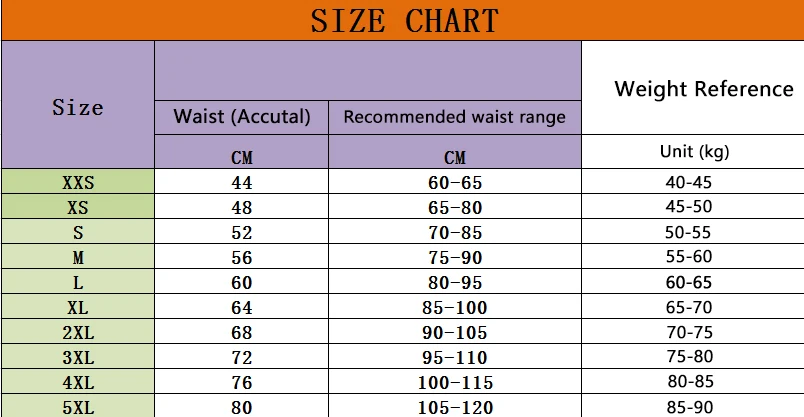 SIZE CHART

| Size | Waist (Accutal) | Recommended waist range | Weight Reference |
|---|---|---|---|
| | CM | CM | Unit (kg) |
| XXS | 44 | 60-65 | 40-45 |
| XS | 48 | 65-80 | 45-50 |
| S | 52 | 70-85 | 50-55 |
| M | 56 | 75-90 | 55-60 |
| L | 60 | 80-95 | 60-65 |
| XL | 64 | 85-100 | 65-70 |
| 2XL | 68 | 90-105 | 70-75 |
| 3XL | 72 | 95-110 | 75-80 |
| 4XL | 76 | 100-115 | 80-85 |
| 5XL | 80 | 105-120 | 85-90 |